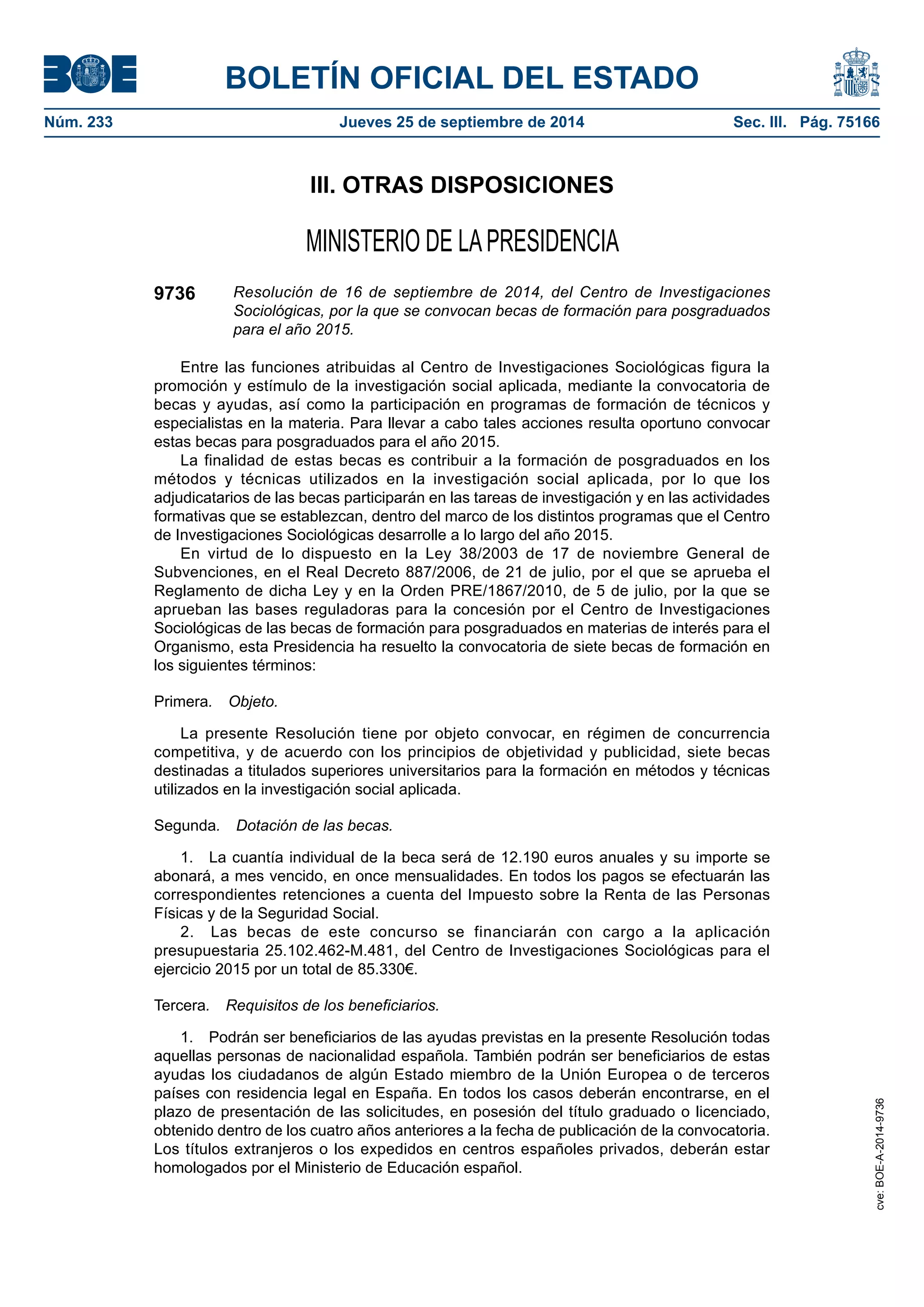 BOE

BOLETÍN OFICIAL DEL ESTADO

Núm. 233 Jueves 25 de septiembre de 2014 Sec. III. Pág. 75166

III. OTRAS DISPOSICIONES

MINISTERIO DE LA PRESIDENCIA

9736 Resolución de 16 de septiembre de 2014, del Centro de Investigaciones Sociológicas, por la que se convocan becas de formación para posgraduados para el año 2015.

Entre las funciones atribuidas al Centro de Investigaciones Sociológicas figura la promoción y estímulo de la investigación social aplicada, mediante la convocatoria de becas y ayudas, así como la participación en programas de formación de técnicos y especialistas en la materia. Para llevar a cabo tales acciones resulta oportuno convocar estas becas para posgraduados para el año 2015.

La finalidad de estas becas es contribuir a la formación de posgraduados en los métodos y técnicas utilizados en la investigación social aplicada, por lo que los adjudicatarios de las becas participarán en las tareas de investigación y en las actividades formativas que se establezcan, dentro del marco de los distintos programas que el Centro de Investigaciones Sociológicas desarrolle a lo largo del año 2015.

En virtud de lo dispuesto en la Ley 38/2003 de 17 de noviembre General de Subvenciones, en el Real Decreto 887/2006, de 21 de julio, por el que se aprueba el Reglamento de dicha Ley y en la Orden PRE/1867/2010, de 5 de julio, por la que se aprueban las bases reguladoras para la concesión por el Centro de Investigaciones Sociológicas de las becas de formación para posgraduados en materias de interés para el Organismo, esta Presidencia ha resuelto la convocatoria de siete becas de formación en los siguientes términos:

Primera. Objeto.

La presente Resolución tiene por objeto convocar, en régimen de concurrencia competitiva, y de acuerdo con los principios de objetividad y publicidad, siete becas destinadas a titulados superiores universitarios para la formación en métodos y técnicas utilizados en la investigación social aplicada.

Segunda. Dotación de las becas.

1. La cuantía individual de la beca será de 12.190 euros anuales y su importe se abonará, a mes vencido, en once mensualidades. En todos los pagos se efectuarán las correspondientes retenciones a cuenta del Impuesto sobre la Renta de las Personas Físicas y de la Seguridad Social.

2. Las becas de este concurso se financiarán con cargo a la aplicación presupuestaria 25.102.462-M.481, del Centro de Investigaciones Sociológicas para el ejercicio 2015 por un total de 85.330€.

Tercera. Requisitos de los beneficiarios.

1. Podrán ser beneficiarios de las ayudas previstas en la presente Resolución todas aquellas personas de nacionalidad española. También podrán ser beneficiarios de estas ayudas los ciudadanos de algún Estado miembro de la Unión Europea o de terceros países con residencia legal en España. En todos los casos deberán encontrarse, en el plazo de presentación de las solicitudes, en posesión del título graduado o licenciado, obtenido dentro de los cuatro años anteriores a la fecha de publicación de la convocatoria. Los títulos extranjeros o los expedidos en centros españoles privados, deberán estar homologados por el Ministerio de Educación español.

cve: BOE-A-2014-9736